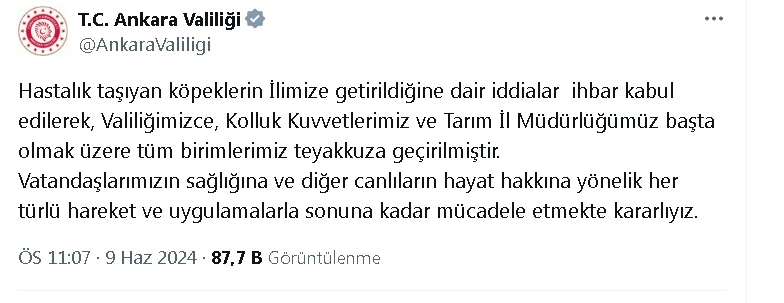 T.C. Ankara Valiliği
@AnkaraValiligi

Hastalık taşıyan köpeklerin İlimize getirildiğine dair iddialar ihbar kabul edilerek, Valiliğimizce, Kolluk Kuvvetlerimiz ve Tarım İl Müdürlüğümüz başta olmak üzere tüm birimlerimiz teyakkuza geçirilmiştir.
Vatandaşlarımızın sağlığına ve diğer canlıların hayat hakkına yönelik her türlü hareket ve uygulamalarla sonuna kadar mücadele etmekte kararlıyız.

ÖS 11:07 · 9 Haz 2024 · 87,7 B Görüntülenme